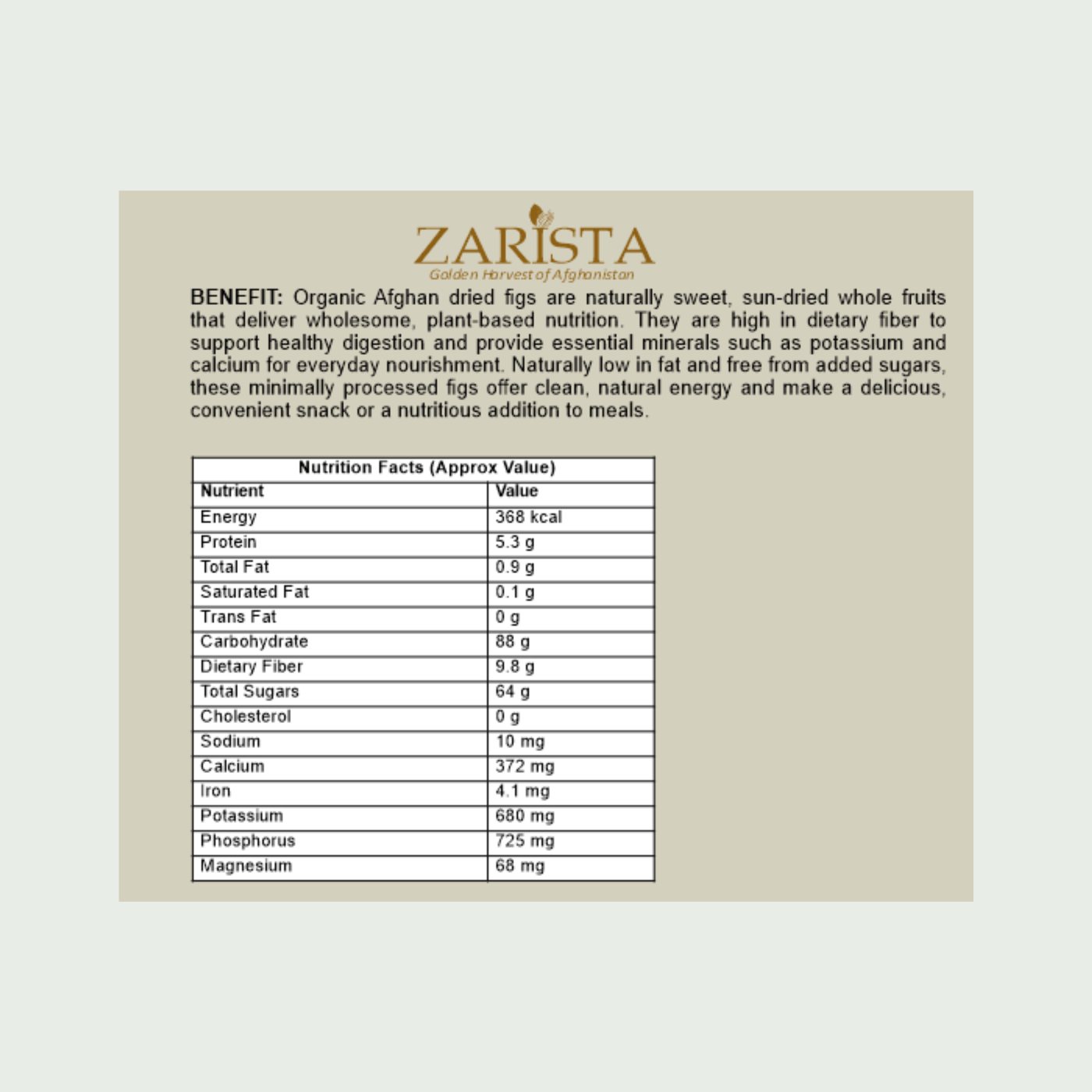 ZARISTA
Golden Harvest of Afghanistan

BENEFIT: Organic Afghan dried figs are naturally sweet, sun-dried whole fruits that deliver wholesome, plant-based nutrition. They are high in dietary fiber to support healthy digestion and provide essential minerals such as potassium and calcium for everyday nourishment. Naturally low in fat and free from added sugars, these minimally processed figs offer clean, natural energy and make a delicious, convenient snack or a nutritious addition to meals.

Nutrition Facts (Approx Value)

| Nutrient | Value |
|---|---|
| Energy | 368 kcal |
| Protein | 5.3 g |
| Total Fat | 0.9 g |
| Saturated Fat | 0.1 g |
| Trans Fat | 0 g |
| Carbohydrate | 88 g |
| Dietary Fiber | 9.8 g |
| Total Sugars | 64 g |
| Cholesterol | 0 g |
| Sodium | 10 mg |
| Calcium | 372 mg |
| Iron | 4.1 mg |
| Potassium | 680 mg |
| Phosphorus | 725 mg |
| Magnesium | 68 mg |